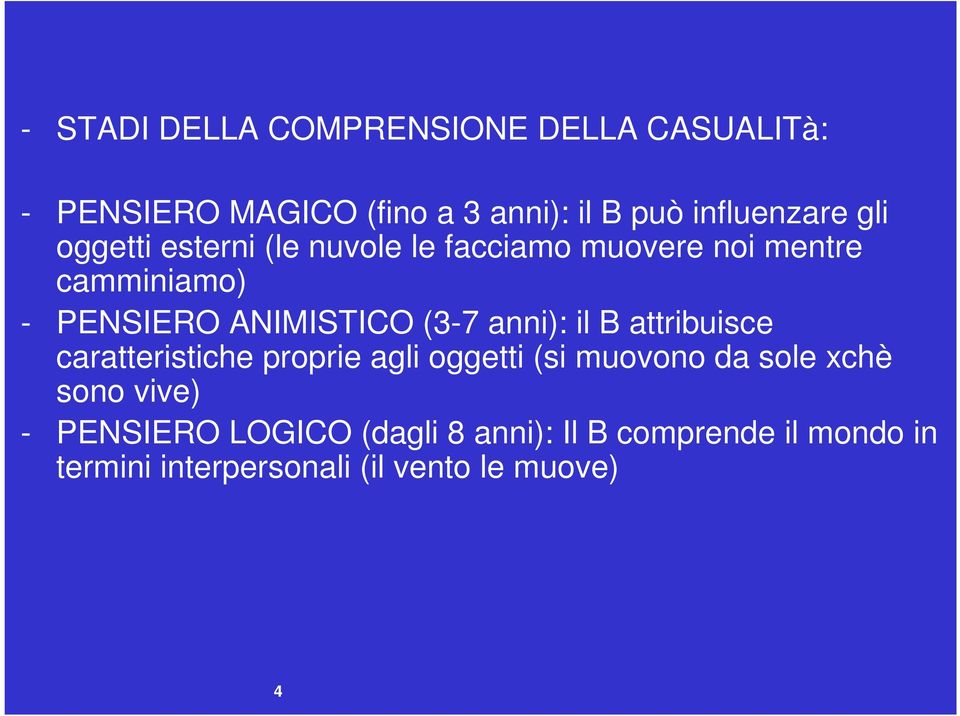 - STADI DELLA COMPRENSIONE DELLA CASUALITà:

- PENSIERO MAGICO (fino a 3 anni): il B può influenzare gli oggetti esterni (le nuvole le facciamo muovere noi mentre camminiamo)
- PENSIERO ANIMISTICO (3-7 anni): il B attribuisce caratteristiche proprie agli oggetti (si muovono da sole xchè sono vive)
- PENSIERO LOGICO (dagli 8 anni): Il B comprende il mondo in termini interpersonali (il vento le muove)

4